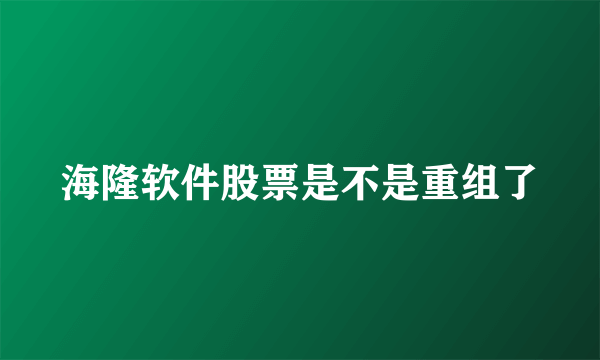 海隆软件股票是不是重组了